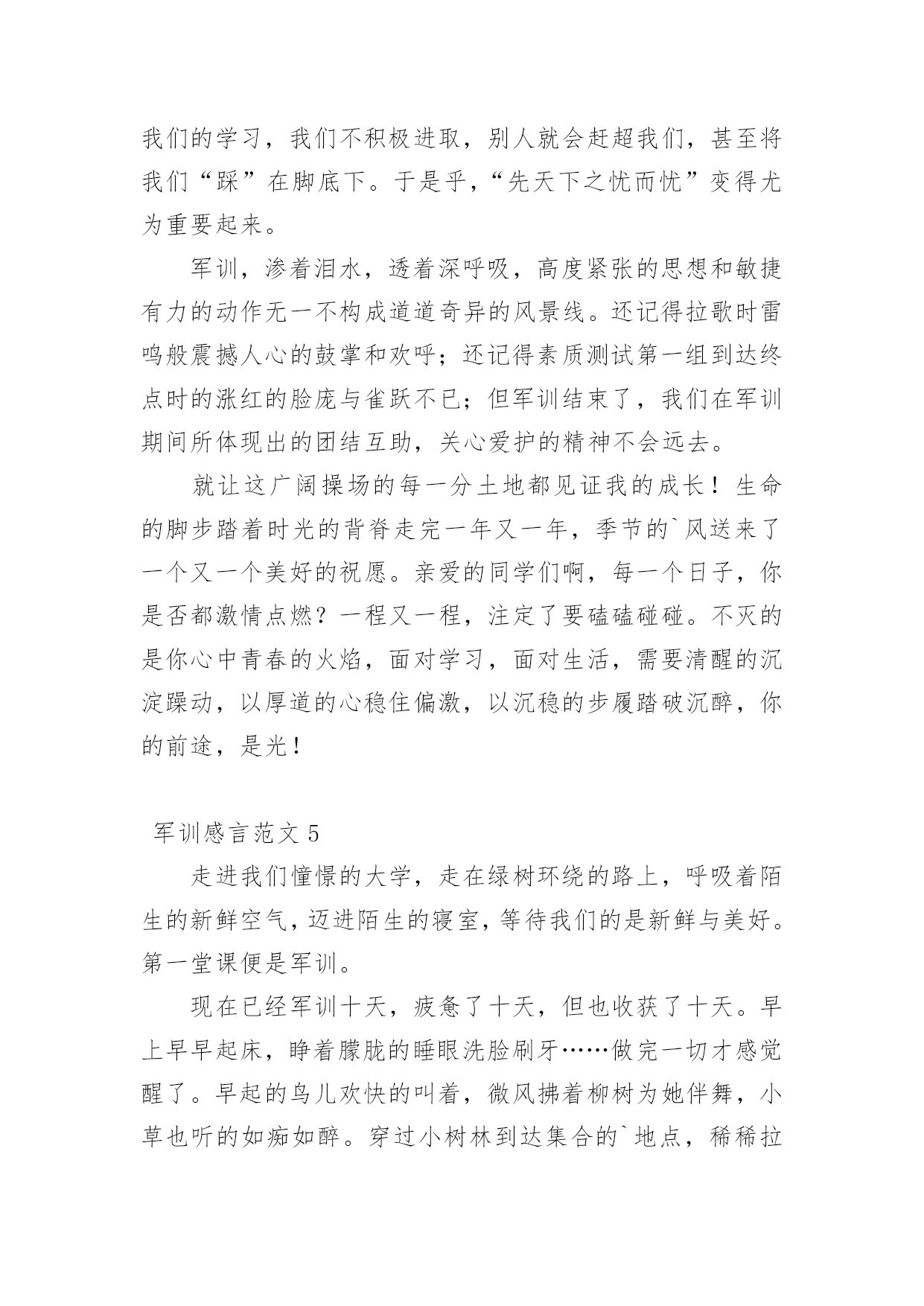 我们的学习，我们不积极进取，别人就会赶超我们，甚至将我们“踩”在脚底下。于是乎，“先天下之忧而忧”变得尤为重要起来。

军训，渗着泪水，透着深呼吸，高度紧张的思想和敏捷有力的动作无一不构成道道奇异的风景线。还记得拉歌时雷鸣般震撼人心的鼓掌和欢呼；还记得素质测试第一组到达终点时的涨红的脸庞与雀跃不已；但军训结束了，我们在军训期间所体现出的团结互助，关心爱护的精神不会远去。

就让这广阔操场的每一分土地都见证我的成长！生命的脚步踏着时光的背脊走完一年又一年，季节的`风送来了一个又一个美好的祝愿。亲爱的同学们啊，每一个日子，你是否都激情点燃？一程又一程，注定了要磕磕碰碰。不灭的是你心中青春的火焰，面对学习，面对生活，需要清醒的沉淀躁动，以厚道的心稳住偏激，以沉稳的步履踏破沉醉，你的前途，是光！

军训感言范文 5

走进我们憧憬的大学，走在绿树环绕的路上，呼吸着陌生的新鲜空气，迈进陌生的寝室，等待我们的是新鲜与美好。第一堂课便是军训。

现在已经军训十天，疲惫了十天，但也收获了十天。早上早早起床，睁着朦胧的睡眼洗脸刷牙……做完一切才感觉醒了。早起的鸟儿欢快的叫着，微风拂着柳树为她伴舞，小草也听的如痴如醉。穿过小树林到达集合的`地点，稀稀拉